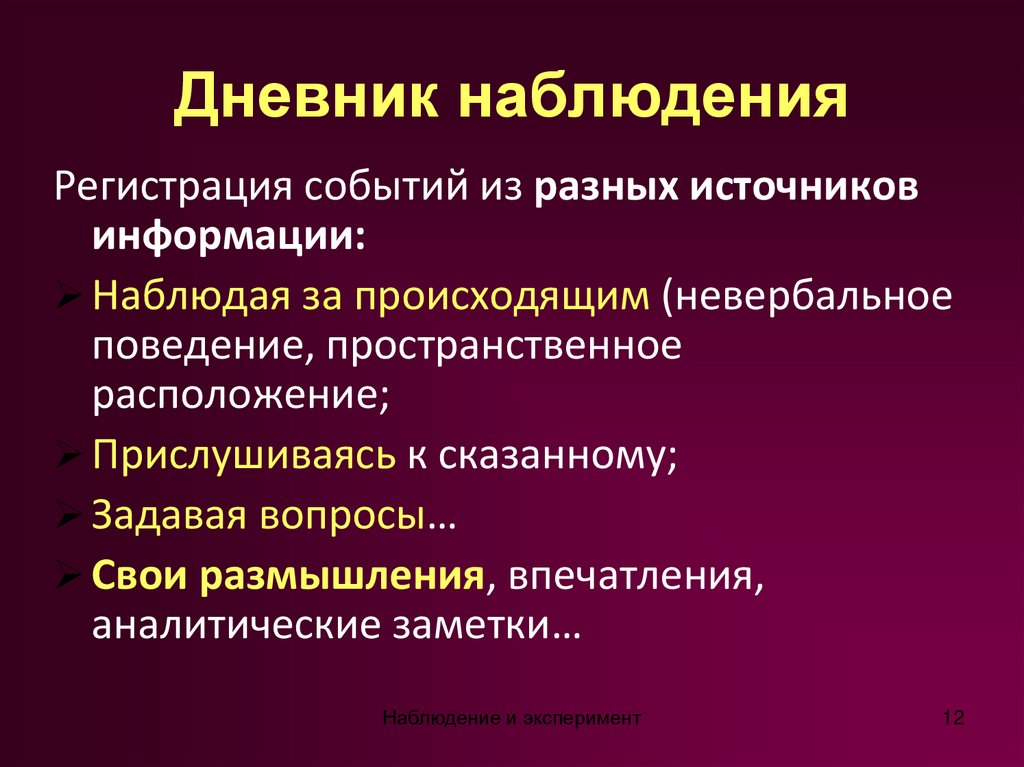 Дневник наблюдения

Регистрация событий из разных источников информации:

➢ Наблюдая за происходящим (невербальное поведение, пространственное расположение;

➢ Прислушиваясь к сказанному;

➢ Задавая вопросы…

➢ Свои размышления, впечатления, аналитические заметки…

Наблюдение и эксперимент

12